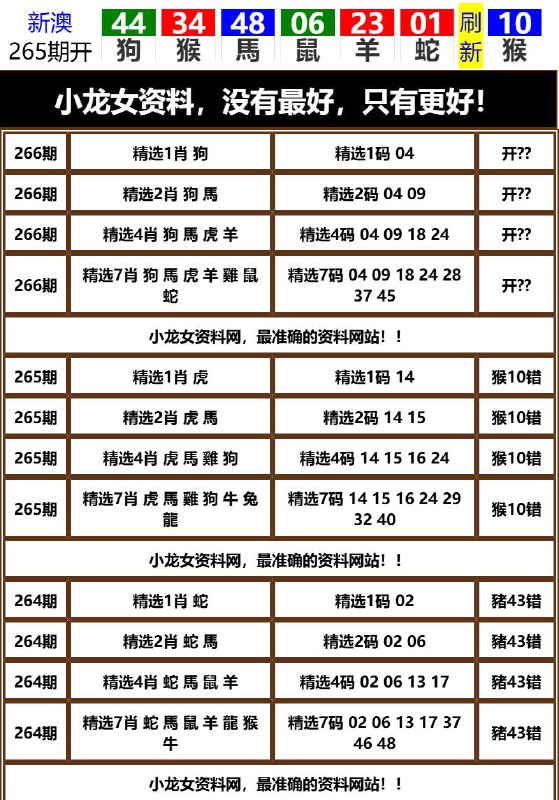 新澳 265期开 44 狗 34 猴 48 馬 06 鼠 23 羊 01 蛇 刷新 10 猴

小龙女资料，没有最好，只有更好!

| 266期 | 精选1肖 狗 | 精选1码 04 | 开?? |
|---|---|---|---|
| 266期 | 精选2肖 狗 馬 | 精选2码 04 09 | 开?? |
| 266期 | 精选4肖 狗 馬 虎 羊 | 精选4码 04 09 18 24 | 开?? |
| 266期 | 精选7肖 狗 馬 虎 羊 雞 鼠 蛇 | 精选7码 04 09 18 24 28 37 45 | 开?? |

小龙女资料网，最准确的资料网站！！

| 265期 | 精选1肖 虎 | 精选1码 14 | 猴10错 |
|---|---|---|---|
| 265期 | 精选2肖 虎 馬 | 精选2码 14 15 | 猴10错 |
| 265期 | 精选4肖 虎 馬 雞 狗 | 精选4码 14 15 16 24 | 猴10错 |
| 265期 | 精选7肖 虎 馬 雞 狗 牛 兔 龍 | 精选7码 14 15 16 24 29 32 40 | 猴10错 |

小龙女资料网，最准确的资料网站！！

| 264期 | 精选1肖 蛇 | 精选1码 02 | 豬43错 |
|---|---|---|---|
| 264期 | 精选2肖 蛇 馬 | 精选2码 02 06 | 豬43错 |
| 264期 | 精选4肖 蛇 馬 鼠 羊 | 精选4码 02 06 13 17 | 豬43错 |
| 264期 | 精选7肖 蛇 馬 鼠 羊 龍 猴 牛 | 精选7码 02 06 13 17 37 46 48 | 豬43错 |

小龙女资料网，最准确的资料网站！！